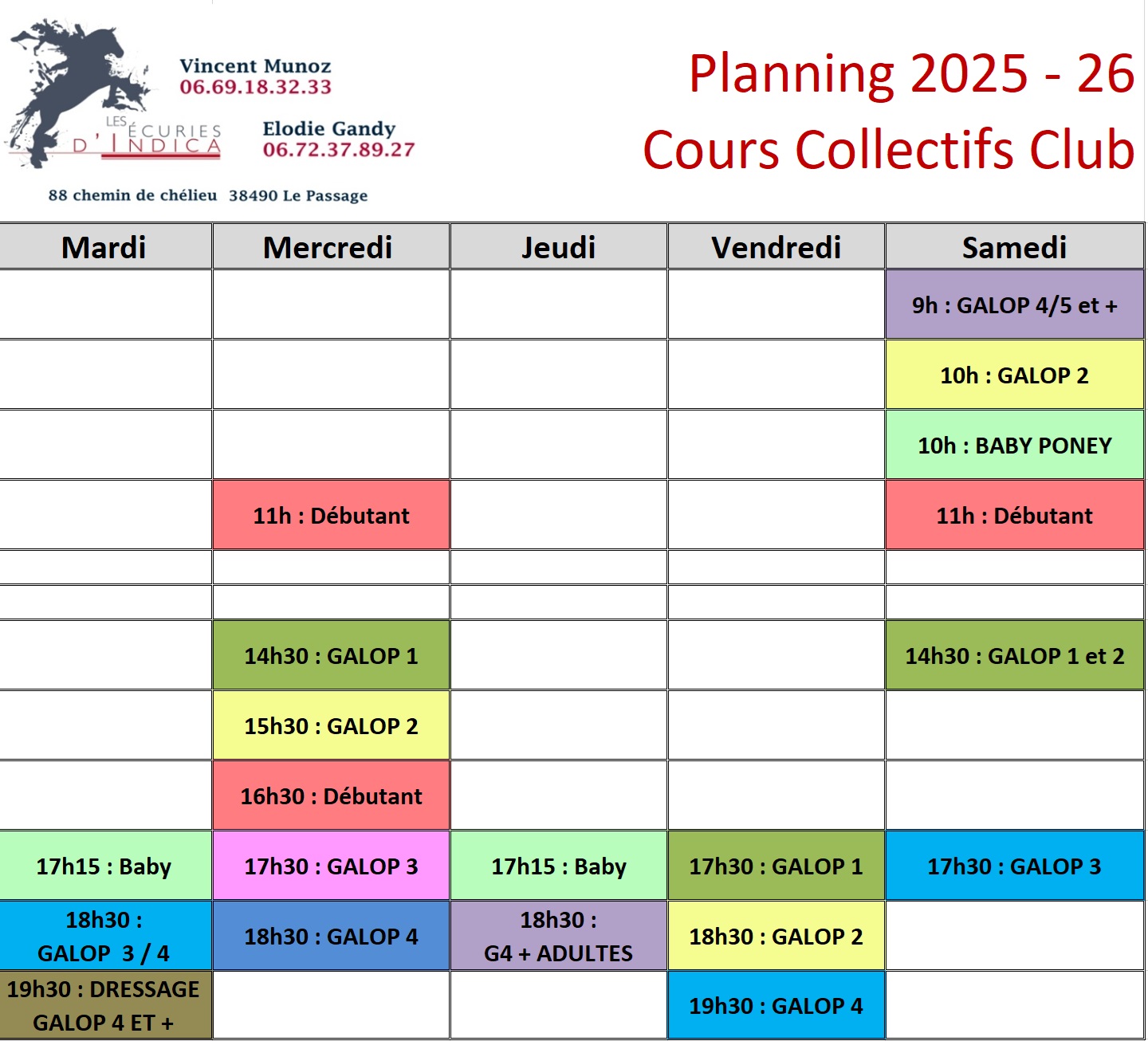 LES ÉCURIES D'INDICA

Vincent Munoz
06.69.18.32.33

Elodie Gandy
06.72.37.89.27

88 chemin de chélieu 38490 Le Passage

Planning 2025 - 26
Cours Collectifs Club

| Mardi | Mercredi | Jeudi | Vendredi | Samedi |
|---|---|---|---|---|
| | | | | 9h : GALOP 4/5 et + |
| | | | | 10h : GALOP 2 |
| | | | | 10h : BABY PONEY |
| | 11h : Débutant | | | 11h : Débutant |
| | | | | |
| | | | | |
| | 14h30 : GALOP 1 | | | 14h30 : GALOP 1 et 2 |
| | 15h30 : GALOP 2 | | | |
| | 16h30 : Débutant | | | |
| 17h15 : Baby | 17h30 : GALOP 3 | 17h15 : Baby | 17h30 : GALOP 1 | 17h30 : GALOP 3 |
| 18h30 : GALOP 3 / 4 | 18h30 : GALOP 4 | 18h30 : G4 + ADULTES | 18h30 : GALOP 2 | |
| 19h30 : DRESSAGE GALOP 4 ET + | | | 19h30 : GALOP 4 | |